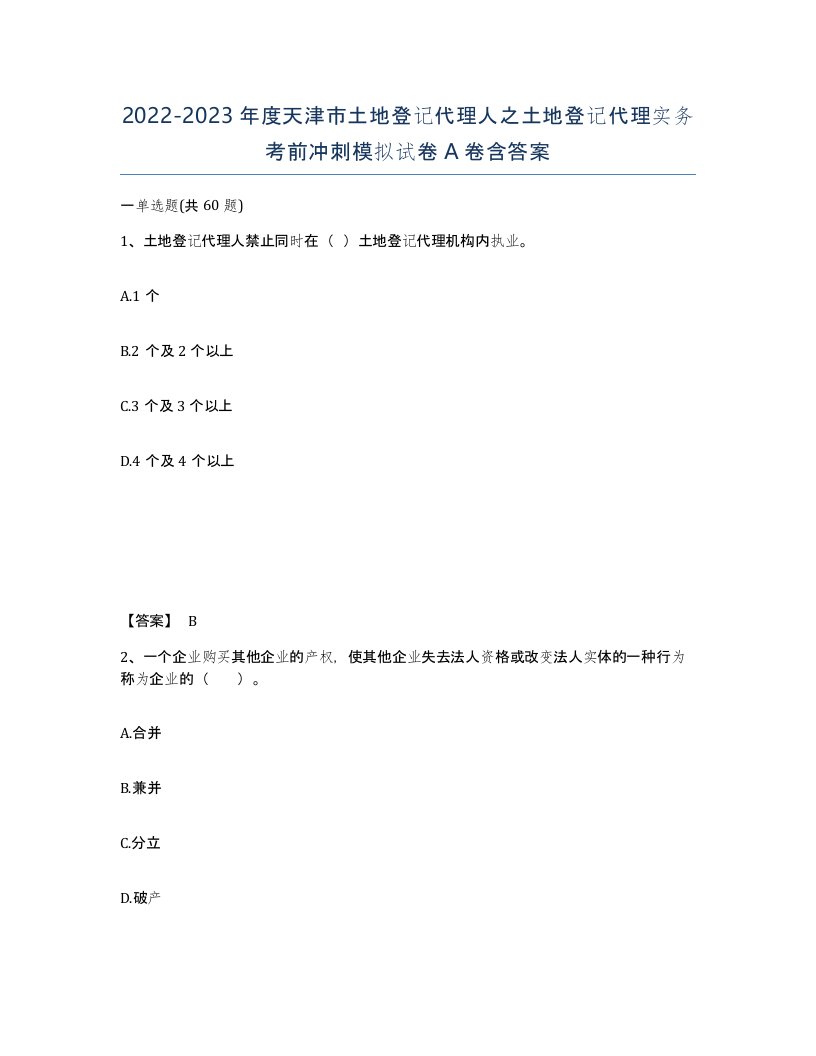 2022-2023 年度天津市土地登记代理人之土地登记代理实务考前冲刺模拟试卷 A 卷含答案

一单选题(共 60 题)

1、土地登记代理人禁止同时在（ ）土地登记代理机构内执业。

A.1 个

B.2 个及 2 个以上

C.3 个及 3 个以上

D.4 个及 4 个以上

【答案】 B

2、一个企业购买其他企业的产权，使其他企业失去法人资格或改变法人实体的一种行为称为企业的（ ）。

A.合并

B.兼并

C.分立

D.破产